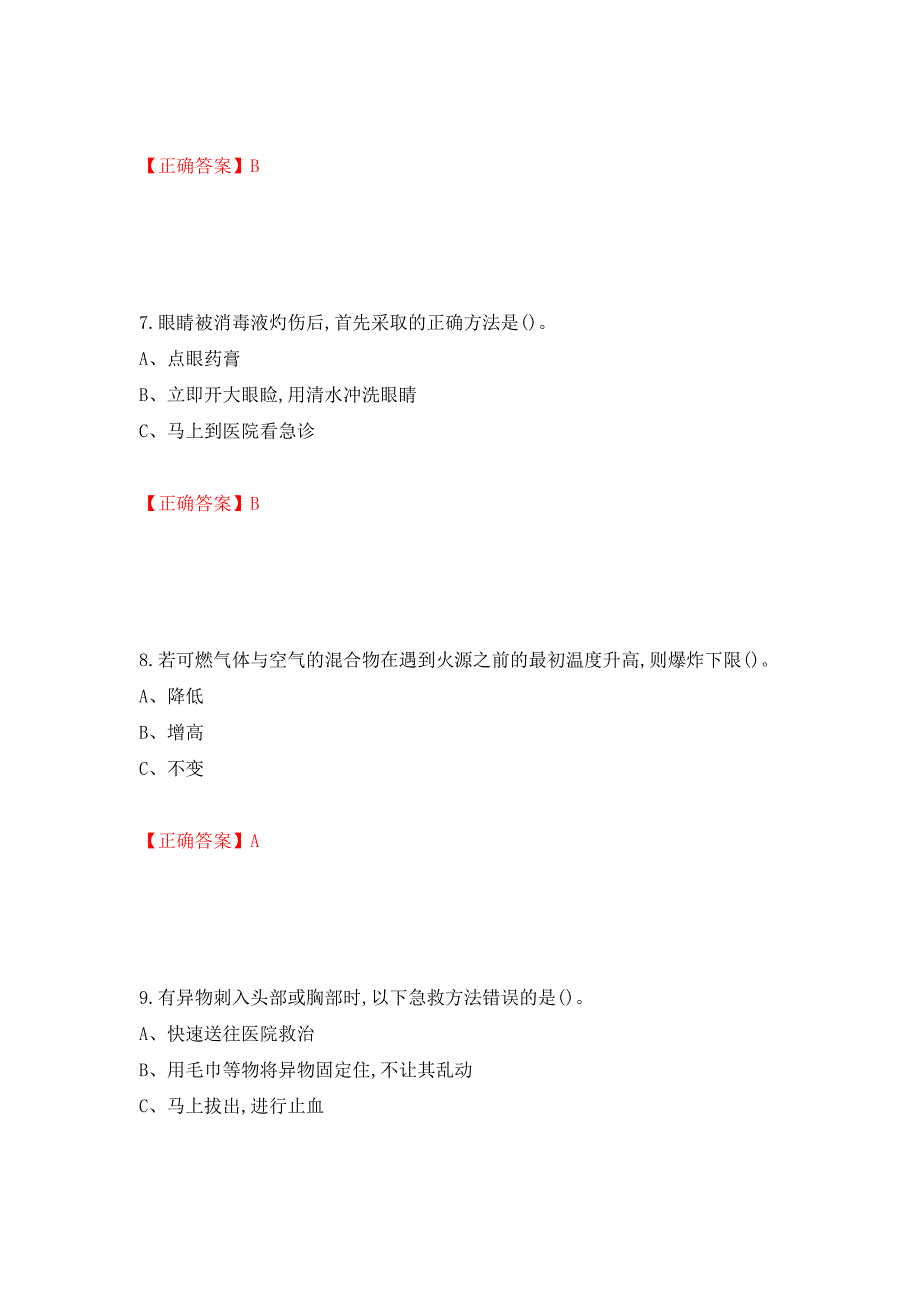 【正确答案】B

7.眼睛被消毒液灼伤后,首先采取的正确方法是()。

A、点眼药膏

B、立即开大眼睑,用清水冲洗眼睛

C、马上到医院看急诊

【正确答案】B

8.若可燃气体与空气的混合物在遇到火源之前的最初温度升高,则爆炸下限()。

A、降低

B、增高

C、不变

【正确答案】A

9.有异物刺入头部或胸部时,以下急救方法错误的是()。

A、快速送往医院救治

B、用毛巾等物将异物固定住,不让其乱动

C、马上拔出,进行止血